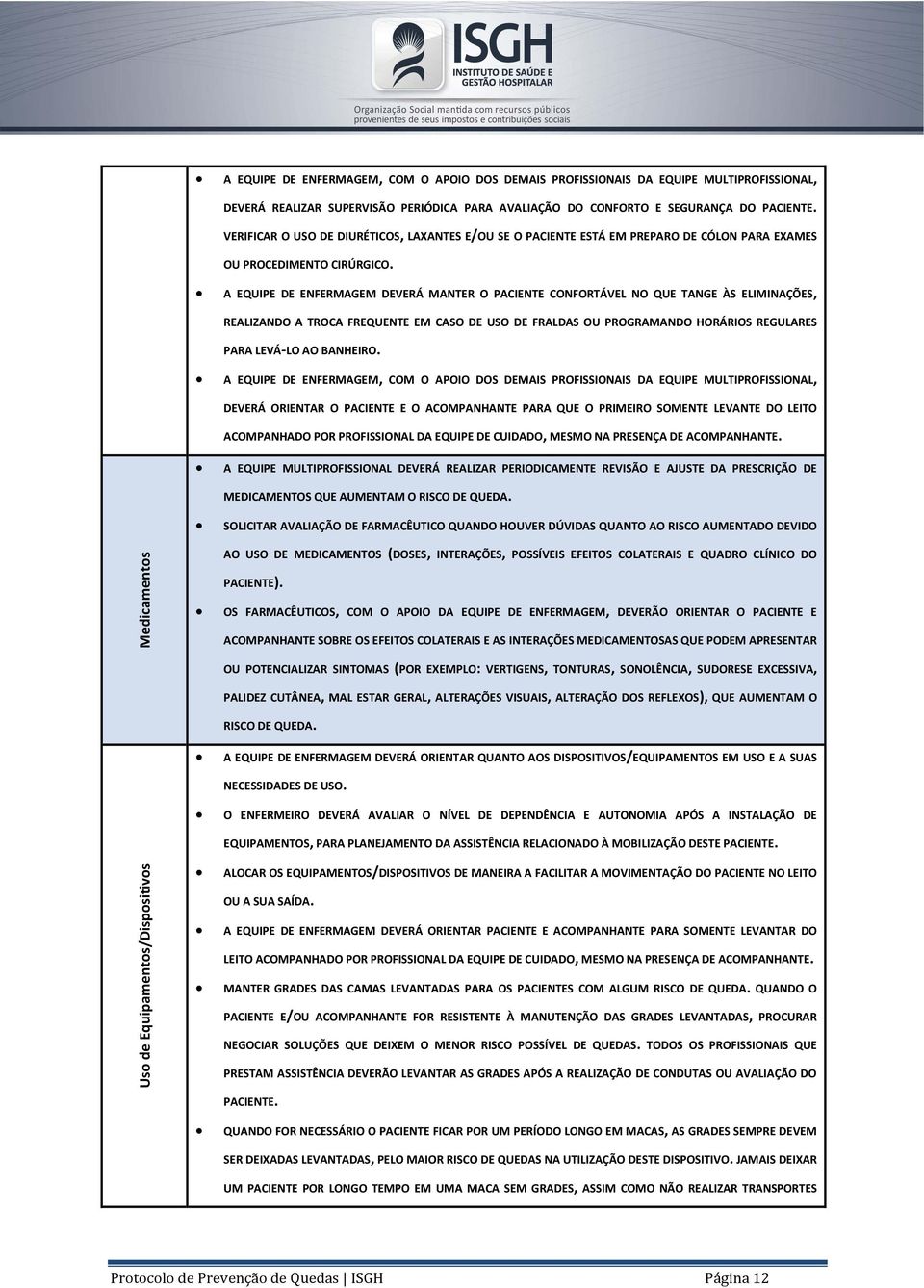 ISGH
INSTITUTO DE SAÚDE E GESTÃO HOSPITALAR
Organização Social mantida com recursos públicos provenientes de seus impostos e contribuições sociais

| | |
|---|---|
| | • A EQUIPE DE ENFERMAGEM, COM O APOIO DOS DEMAIS PROFISSIONAIS DA EQUIPE MULTIPROFISSIONAL, DEVERÁ REALIZAR SUPERVISÃO PERIÓDICA PARA AVALIAÇÃO DO CONFORTO E SEGURANÇA DO PACIENTE. VERIFICAR O USO DE DIURÉTICOS, LAXANTES E/OU SE O PACIENTE ESTÁ EM PREPARO DE CÓLON PARA EXAMES OU PROCEDIMENTO CIRÚRGICO. • A EQUIPE DE ENFERMAGEM DEVERÁ MANTER O PACIENTE CONFORTÁVEL NO QUE TANGE ÀS ELIMINAÇÕES, REALIZANDO A TROCA FREQUENTE EM CASO DE USO DE FRALDAS OU PROGRAMANDO HORÁRIOS REGULARES PARA LEVÁ-LO AO BANHEIRO. • A EQUIPE DE ENFERMAGEM, COM O APOIO DOS DEMAIS PROFISSIONAIS DA EQUIPE MULTIPROFISSIONAL, DEVERÁ ORIENTAR O PACIENTE E O ACOMPANHANTE PARA QUE O PRIMEIRO SOMENTE LEVANTE DO LEITO ACOMPANHADO POR PROFISSIONAL DA EQUIPE DE CUIDADO, MESMO NA PRESENÇA DE ACOMPANHANTE. |
| Medicamentos | • A EQUIPE MULTIPROFISSIONAL DEVERÁ REALIZAR PERIODICAMENTE REVISÃO E AJUSTE DA PRESCRIÇÃO DE MEDICAMENTOS QUE AUMENTAM O RISCO DE QUEDA. • SOLICITAR AVALIAÇÃO DE FARMACÊUTICO QUANDO HOUVER DÚVIDAS QUANTO AO RISCO AUMENTADO DEVIDO AO USO DE MEDICAMENTOS (DOSES, INTERAÇÕES, POSSÍVEIS EFEITOS COLATERAIS E QUADRO CLÍNICO DO PACIENTE). • OS FARMACÊUTICOS, COM O APOIO DA EQUIPE DE ENFERMAGEM, DEVERÃO ORIENTAR O PACIENTE E ACOMPANHANTE SOBRE OS EFEITOS COLATERAIS E AS INTERAÇÕES MEDICAMENTOSAS QUE PODEM APRESENTAR OU POTENCIALIZAR SINTOMAS (POR EXEMPLO: VERTIGENS, TONTURAS, SONOLÊNCIA, SUDORESE EXCESSIVA, PALIDEZ CUTÂNEA, MAL ESTAR GERAL, ALTERAÇÕES VISUAIS, ALTERAÇÃO DOS REFLEXOS), QUE AUMENTAM O RISCO DE QUEDA. |
| Uso de Equipamentos/Dispositivos | • A EQUIPE DE ENFERMAGEM DEVERÁ ORIENTAR QUANTO AOS DISPOSITIVOS/EQUIPAMENTOS EM USO E A SUAS NECESSIDADES DE USO. • O ENFERMEIRO DEVERÁ AVALIAR O NÍVEL DE DEPENDÊNCIA E AUTONOMIA APÓS A INSTALAÇÃO DE EQUIPAMENTOS, PARA PLANEJAMENTO DA ASSISTÊNCIA RELACIONADO À MOBILIZAÇÃO DESTE PACIENTE. • ALOCAR OS EQUIPAMENTOS/DISPOSITIVOS DE MANEIRA A FACILITAR A MOVIMENTAÇÃO DO PACIENTE NO LEITO OU A SUA SAÍDA. • A EQUIPE DE ENFERMAGEM DEVERÁ ORIENTAR PACIENTE E ACOMPANHANTE PARA SOMENTE LEVANTAR DO LEITO ACOMPANHADO POR PROFISSIONAL DA EQUIPE DE CUIDADO, MESMO NA PRESENÇA DE ACOMPANHANTE. • MANTER GRADES DAS CAMAS LEVANTADAS PARA OS PACIENTES COM ALGUM RISCO DE QUEDA. QUANDO O PACIENTE E/OU ACOMPANHANTE FOR RESISTENTE À MANUTENÇÃO DAS GRADES LEVANTADAS, PROCURAR NEGOCIAR SOLUÇÕES QUE DEIXEM O MENOR RISCO POSSÍVEL DE QUEDAS. TODOS OS PROFISSIONAIS QUE PRESTAM ASSISTÊNCIA DEVERÃO LEVANTAR AS GRADES APÓS A REALIZAÇÃO DE CONDUTAS OU AVALIAÇÃO DO PACIENTE. • QUANDO FOR NECESSÁRIO O PACIENTE FICAR POR UM PERÍODO LONGO EM MACAS, AS GRADES SEMPRE DEVEM SER DEIXADAS LEVANTADAS, PELO MAIOR RISCO DE QUEDAS NA UTILIZAÇÃO DESTE DISPOSITIVO. JAMAIS DEIXAR UM PACIENTE POR LONGO TEMPO EM UMA MACA SEM GRADES, ASSIM COMO NÃO REALIZAR TRANSPORTES |

Protocolo de Prevenção de Quedas | ISGH Página 12